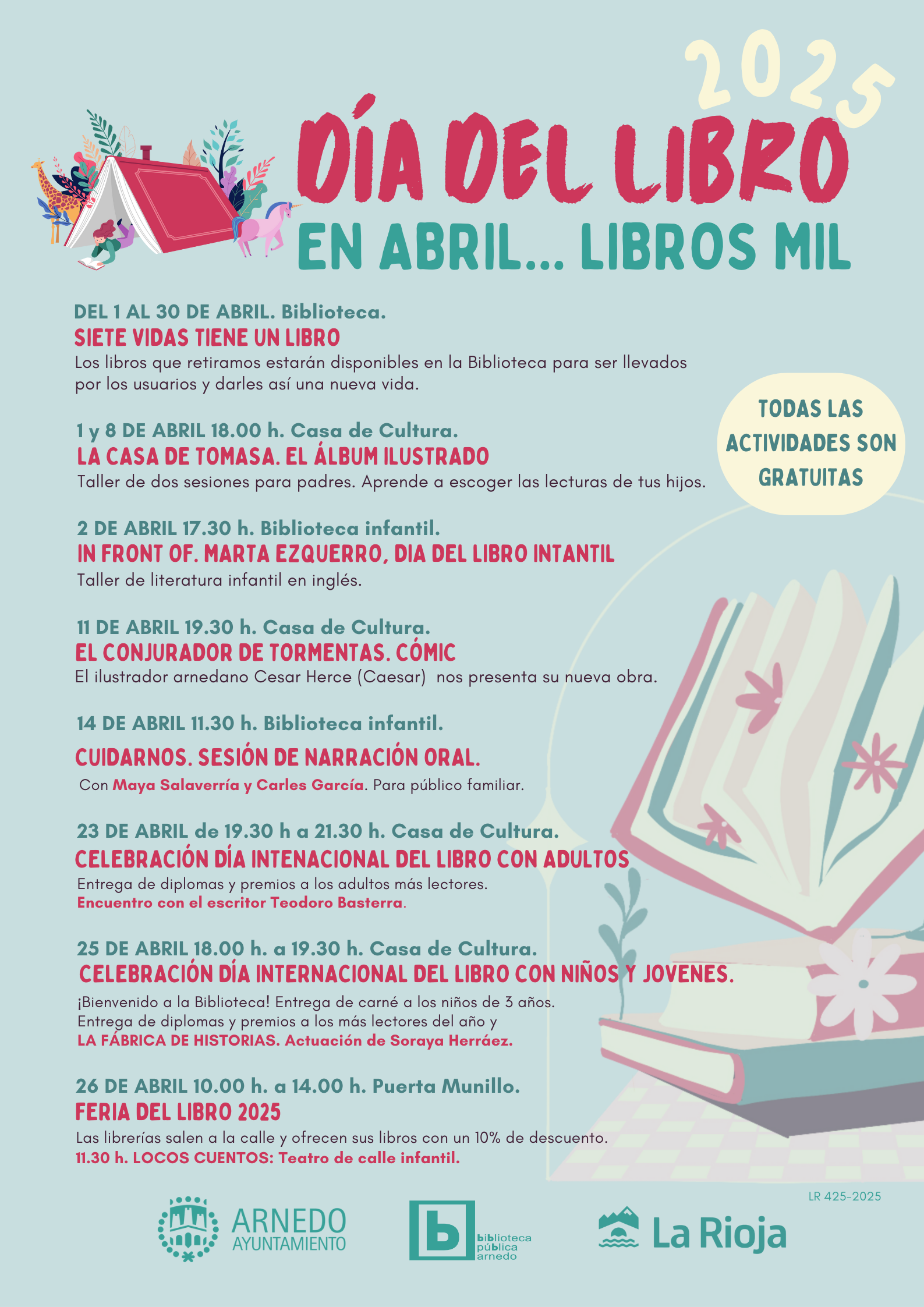 2025

DÍA DEL LIBRO
EN ABRIL... LIBROS MIL

DEL 1 AL 30 DE ABRIL. Biblioteca.
SIETE VIDAS TIENE UN LIBRO
Los libros que retiramos estarán disponibles en la Biblioteca para ser llevados por los usuarios y darles así una nueva vida.

TODAS LAS ACTIVIDADES SON GRATUITAS

1 y 8 DE ABRIL 18.00 h. Casa de Cultura.
LA CASA DE TOMASA. EL ÁLBUM ILUSTRADO
Taller de dos sesiones para padres. Aprende a escoger las lecturas de tus hijos.

2 DE ABRIL 17.30 h. Biblioteca infantil.
IN FRONT OF. MARTA EZQUERRO, DIA DEL LIBRO INTANTIL
Taller de literatura infantil en inglés.

11 DE ABRIL 19.30 h. Casa de Cultura.
EL CONJURADOR DE TORMENTAS. CÓMIC
El ilustrador arnedano Cesar Herce (Caesar) nos presenta su nueva obra.

14 DE ABRIL 11.30 h. Biblioteca infantil.
CUIDARNOS. SESIÓN DE NARRACIÓN ORAL.
Con Maya Salaverría y Carles García. Para público familiar.

23 DE ABRIL de 19.30 h a 21.30 h. Casa de Cultura.
CELEBRACIÓN DÍA INTENACIONAL DEL LIBRO CON ADULTOS
Entrega de diplomas y premios a los adultos más lectores.
Encuentro con el escritor Teodoro Basterra.

25 DE ABRIL 18.00 h. a 19.30 h. Casa de Cultura.
CELEBRACIÓN DÍA INTERNACIONAL DEL LIBRO CON NIÑOS Y JOVENES.
¡Bienvenido a la Biblioteca! Entrega de carné a los niños de 3 años.
Entrega de diplomas y premios a los más lectores del año y
LA FÁBRICA DE HISTORIAS. Actuación de Soraya Herráez.

26 DE ABRIL 10.00 h. a 14.00 h. Puerta Munillo.
FERIA DEL LIBRO 2025
Las librerías salen a la calle y ofrecen sus libros con un 10% de descuento.
11.30 h. LOCOS CUENTOS: Teatro de calle infantil.

LR 425-2025

ARNEDO AYUNTAMIENTO
b biblioteca pública arnedo
La Rioja